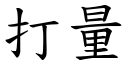 打量